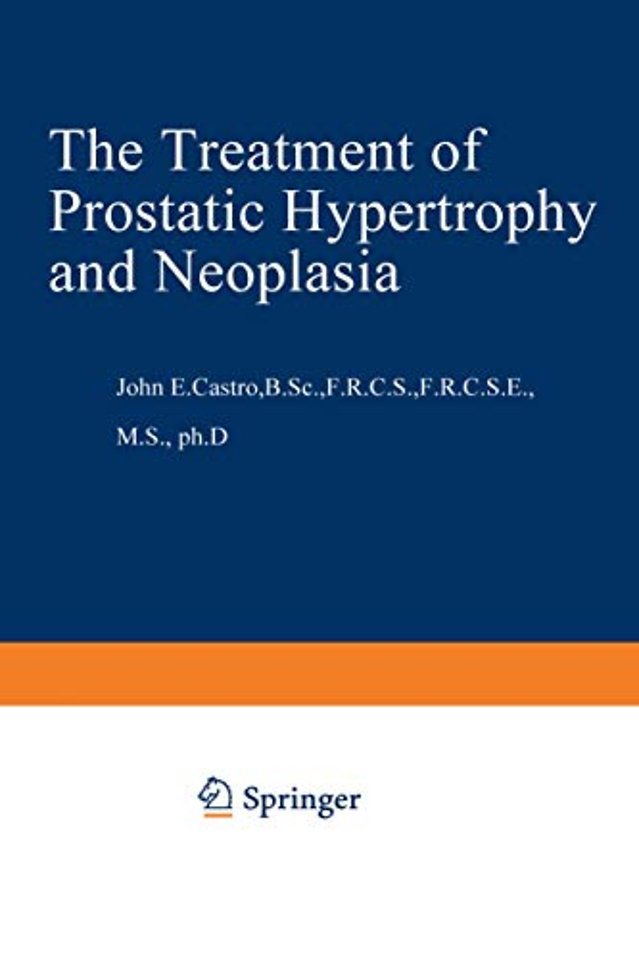 The Treatment of Prostatic Hypertrophy and Neoplasia

John E.Castro,B.Sc.,F.R.C.S.,F.R.C.S.E.,

M.S., ph.D

Springer